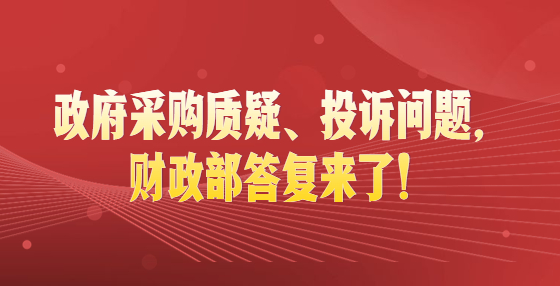 政府采购质疑、投诉问题，
财政部答复来了！